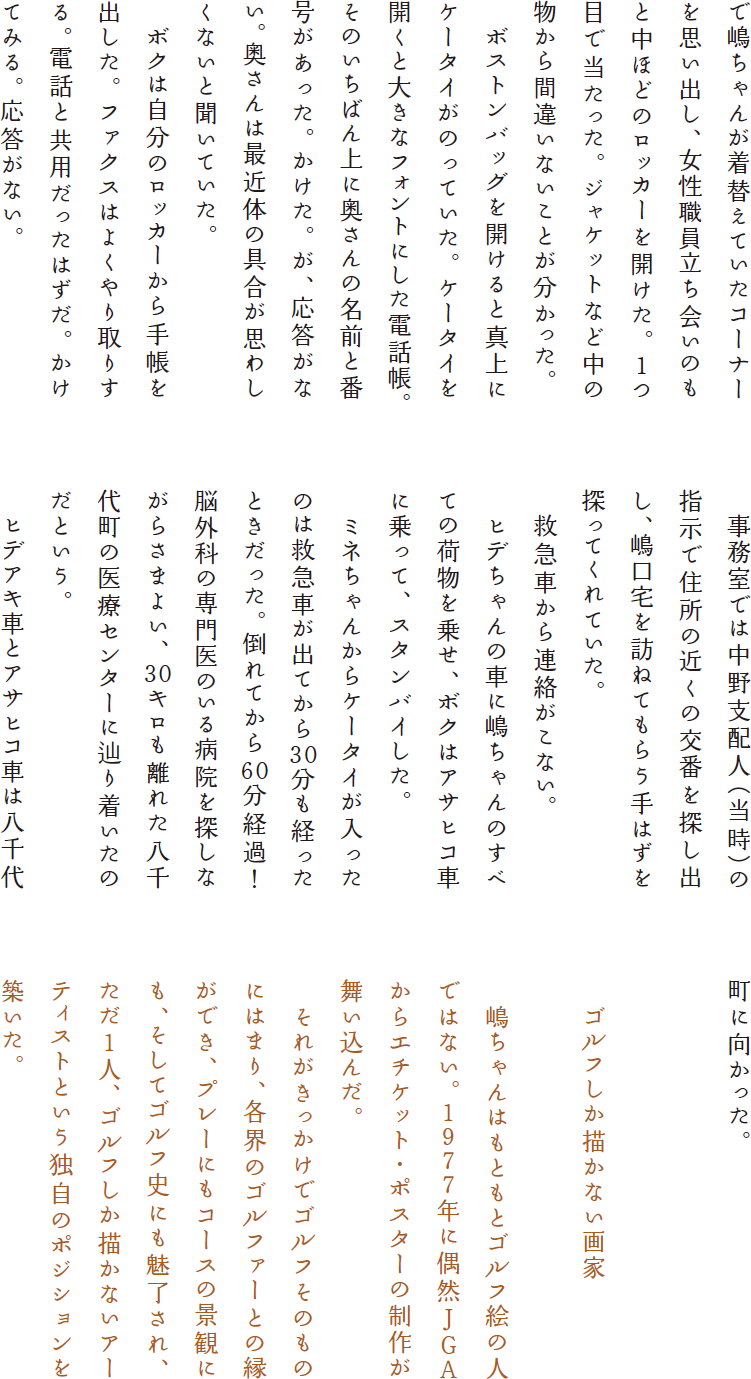 で嶋ちゃんが着替えていたコーナーを思い出し、女性職員立ち会いのもと中ほどのロッカーを開けた。1つ目で当たった。ジャケットなど中の物から間違いないことが分かった。

ボストンバッグを開けると真上にケータイがのっていた。ケータイを開くと大きなフォントにした電話帳。そのいちばん上に奥さんの名前と番号があった。かけた。が、応答がない。奥さんは最近体の具合が思わしくないと聞いていた。

ボクは自分のロッカーから手帳を出した。ファクスはよくやり取りする。電話と共用だったはずだ。かけてみる。応答がない。

事務室では中野支配人（当時）の指示で住所の近くの交番を探し出し、嶋口宅を訪ねてもらう手はずを探ってくれていた。

救急車から連絡がこない。

ヒデちゃんの車に嶋ちゃんのすべての荷物を乗せ、ボクはアサヒコ車に乗って、スタンバイした。

ミネちゃんからケータイが入ったのは救急車が出てから30分も経ったときだった。倒れてから60分経過！脳外科の専門医のいる病院を探しながらさまよい、30キロも離れた八千代町の医療センターに辿り着いたのだという。

ヒデアキ車とアサヒコ車は八千代町に向かった。

ゴルフしか描かない画家

嶋ちゃんはもともとゴルフ絵の人ではない。1977年に偶然JGAからエチケット・ポスターの制作が舞い込んだ。

それがきっかけでゴルフそのものにはまり、各界のゴルファーとの縁ができ、プレーにもコースの景観にも、そしてゴルフ史にも魅了され、ただ1人、ゴルフしか描かないアーティストという独自のポジションを築いた。